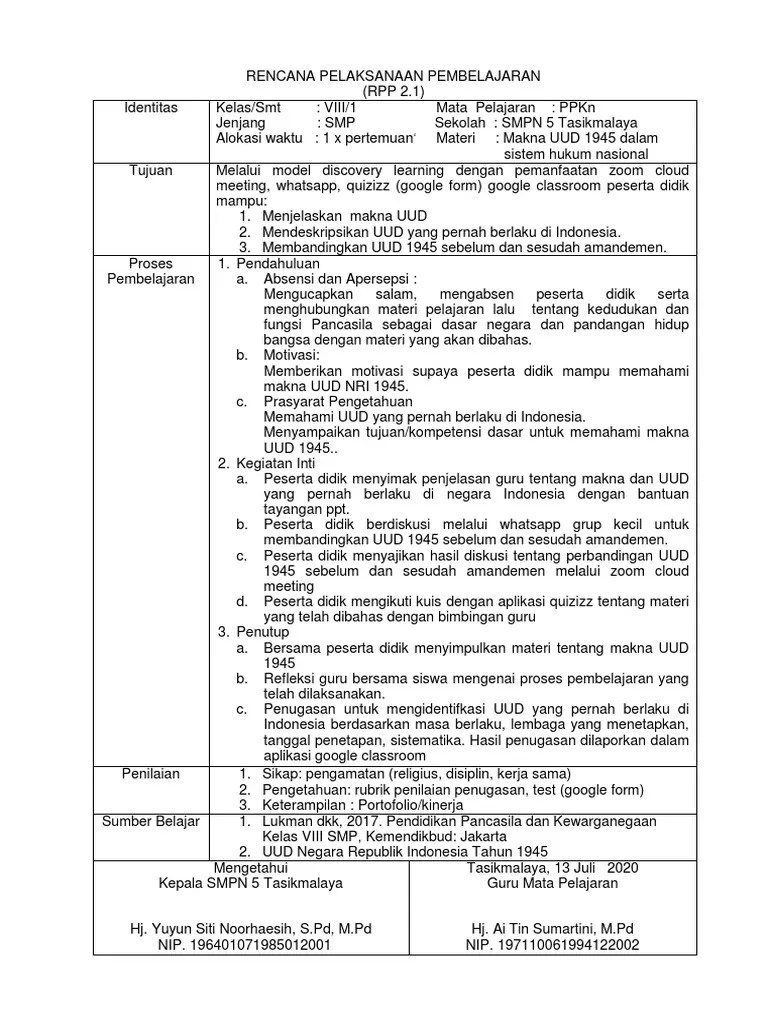 RENCANA PELAKSANAAN PEMBELAJARAN
(RPP 2.1)

| Identitas | Kelas/Smt : VIII/1 Mata Pelajaran : PPKn<br>Jenjang : SMP Sekolah : SMPN 5 Tasikmalaya<br>Alokasi waktu : 1 x pertemuan Materi : Makna UUD 1945 dalam sistem hukum nasional |
|---|---|
| Tujuan | Melalui model discovery learning dengan pemanfaatan zoom cloud meeting, whatsapp, quizizz (google form) google classroom peserta didik mampu:<br>1. Menjelaskan makna UUD<br>2. Mendeskripsikan UUD yang pernah berlaku di Indonesia.<br>3. Membandingkan UUD 1945 sebelum dan sesudah amandemen. |
| Proses Pembelajaran | 1. Pendahuluan<br>a. Absensi dan Apersepsi :<br>Mengucapkan salam, mengabsen peserta didik serta menghubungkan materi pelajaran lalu tentang kedudukan dan fungsi Pancasila sebagai dasar negara dan pandangan hidup bangsa dengan materi yang akan dibahas.<br>b. Motivasi:<br>Memberikan motivasi supaya peserta didik mampu memahami makna UUD NRI 1945.<br>c. Prasyarat Pengetahuan<br>Memahami UUD yang pernah berlaku di Indonesia.<br>Menyampaikan tujuan/kompetensi dasar untuk memahami makna UUD 1945..<br>2. Kegiatan Inti<br>a. Peserta didik menyimak penjelasan guru tentang makna dan UUD yang pernah berlaku di negara Indonesia dengan bantuan tayangan ppt.<br>b. Peserta didik berdiskusi melalui whatsapp grup kecil untuk membandingkan UUD 1945 sebelum dan sesudah amandemen.<br>c. Peserta didik menyajikan hasil diskusi tentang perbandingan UUD 1945 sebelum dan sesudah amandemen melalui zoom cloud meeting<br>d. Peserta didik mengikuti kuis dengan aplikasi quizizz tentang materi yang telah dibahas dengan bimbingan guru<br>3. Penutup<br>a. Bersama peserta didik menyimpulkan materi tentang makna UUD 1945<br>b. Refleksi guru bersama siswa mengenai proses pembelajaran yang telah dilaksanakan.<br>c. Penugasan untuk mengidentifkasi UUD yang pernah berlaku di Indonesia berdasarkan masa berlaku, lembaga yang menetapkan, tanggal penetapan, sistematika. Hasil penugasan dilaporkan dalam aplikasi google classroom |
| Penilaian | 1. Sikap: pengamatan (religius, disiplin, kerja sama)<br>2. Pengetahuan: rubrik penilaian penugasan, test (google form)<br>3. Keterampilan : Portofolio/kinerja |
| Sumber Belajar | 1. Lukman dkk, 2017. Pendidikan Pancasila dan Kewarganegaan Kelas VIII SMP, Kemendikbud: Jakarta<br>2. UUD Negara Republik Indonesia Tahun 1945 |

| Mengetahui<br>Kepala SMPN 5 Tasikmalaya<br><br>Hj. Yuyun Siti Noorhaesih, S.Pd, M.Pd<br>NIP. 196401071985012001 | Tasikmalaya, 13 Juli 2020<br>Guru Mata Pelajaran<br><br>Hj. Ai Tin Sumartini, M.Pd<br>NIP. 197110061994122002 |
|---|---|